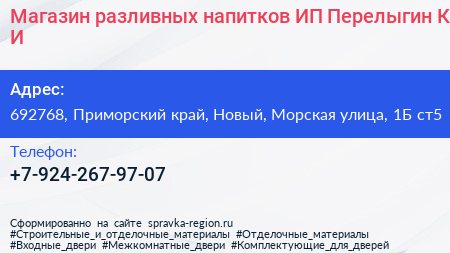 Магазин разливных напитков ИП Перелыгин К И

Адрес:
692768, Приморский край, Новый, Морская улица, 1Б ст5

Телефон:
+7-924-267-97-07

Сформированно на сайте spravka-region.ru
#Строительные_и_отделочные_материалы #Отделочные_материалы #Входные_двери #Межкомнатные_двери #Комплектующие_для_дверей